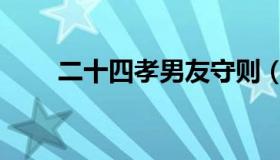 二十四孝男友守则（